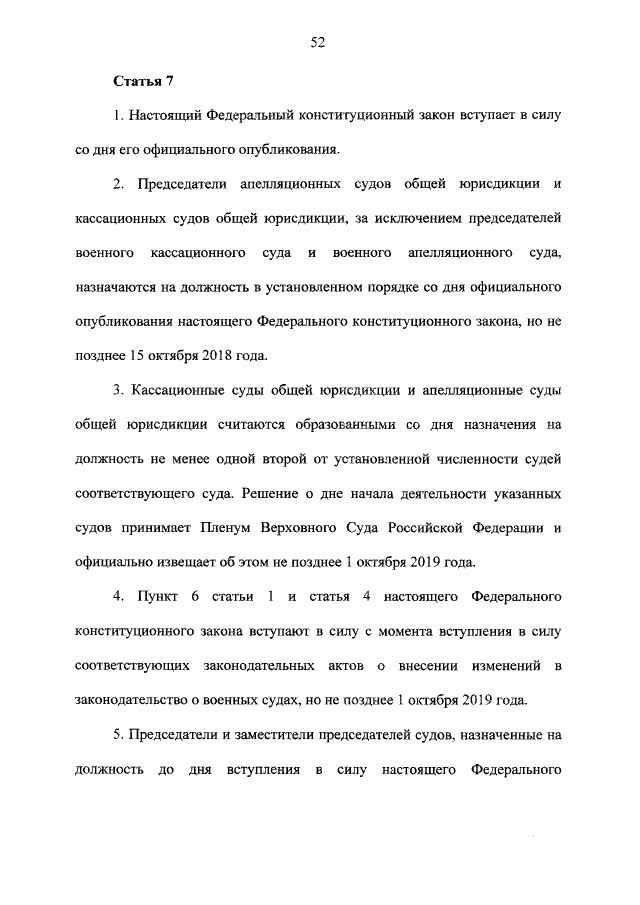 52

Статья 7

1. Настоящий Федеральный конституционный закон вступает в силу со дня его официального опубликования.

2. Председатели апелляционных судов общей юрисдикции и кассационных судов общей юрисдикции, за исключением председателей военного кассационного суда и военного апелляционного суда, назначаются на должность в установленном порядке со дня официального опубликования настоящего Федерального конституционного закона, но не позднее 15 октября 2018 года.

3. Кассационные суды общей юрисдикции и апелляционные суды общей юрисдикции считаются образованными со дня назначения на должность не менее одной второй от установленной численности судей соответствующего суда. Решение о дне начала деятельности указанных судов принимает Пленум Верховного Суда Российской Федерации и официально извещает об этом не позднее 1 октября 2019 года.

4. Пункт 6 статьи 1 и статья 4 настоящего Федерального конституционного закона вступают в силу с момента вступления в силу соответствующих законодательных актов о внесении изменений в законодательство о военных судах, но не позднее 1 октября 2019 года.

5. Председатели и заместители председателей судов, назначенные на должность до дня вступления в силу настоящего Федерального